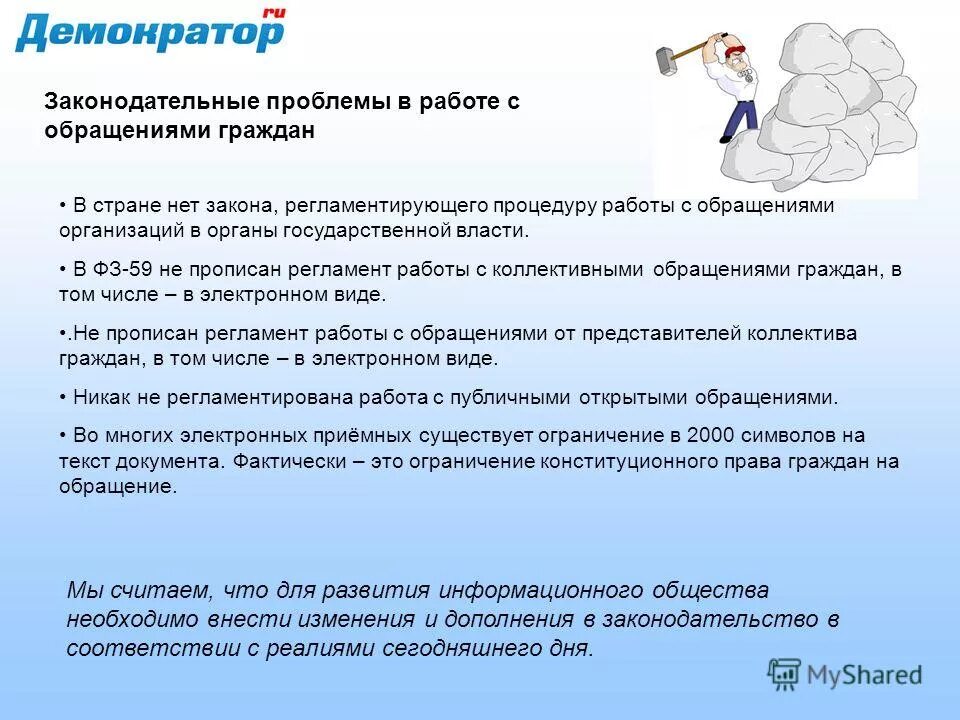 Демократор ru

Законодательные проблемы в работе с обращениями граждан

• В стране нет закона, регламентирующего процедуру работы с обращениями организаций в органы государственной власти.

• В ФЗ-59 не прописан регламент работы с коллективными обращениями граждан, в том числе – в электронном виде.

•.Не прописан регламент работы с обращениями от представителей коллектива граждан, в том числе – в электронном виде.

• Никак не регламентирована работа с публичными открытыми обращениями.

• Во многих электронных приёмных существует ограничение в 2000 символов на текст документа. Фактически – это ограничение конституционного права граждан на обращение.

Мы считаем, что для развития информационного общества необходимо внести изменения и дополнения в законодательство в соответствии с реалиями сегодняшнего дня.

MyShared